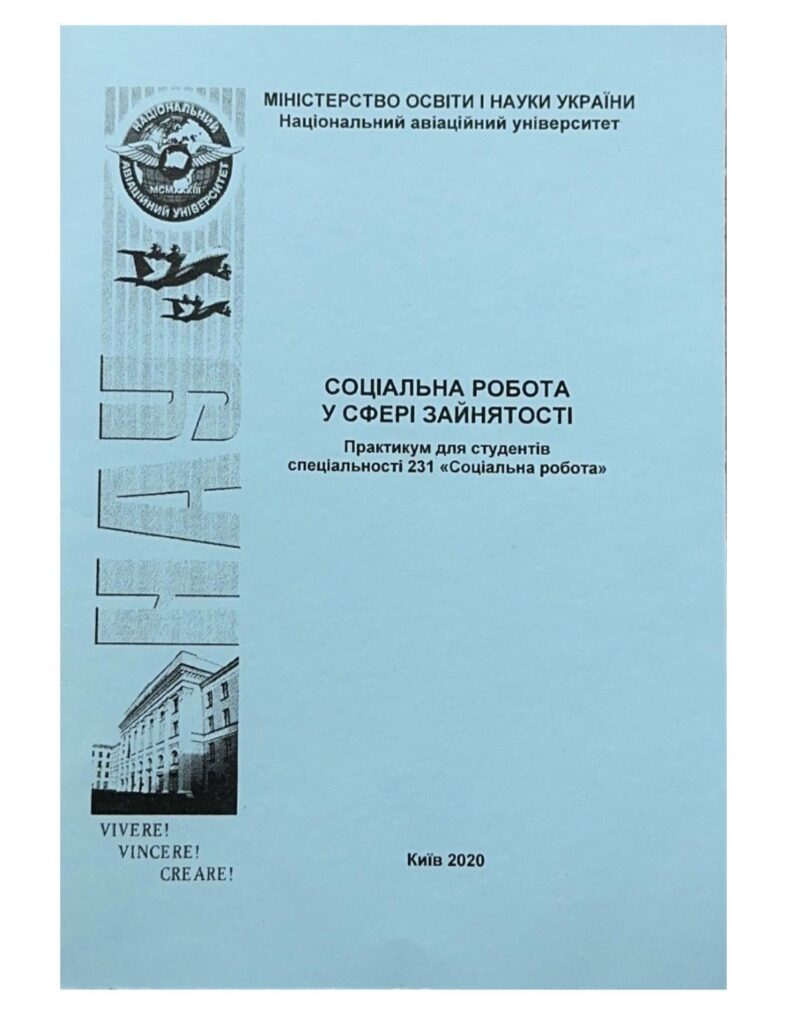 НАЦІОНАЛЬНИЙ АВІАЦІЙНИЙ УНІВЕРСИТЕТ
MCMXXXIII

НАУ

МІНІСТЕРСТВО ОСВІТИ І НАУКИ УКРАЇНИ
Національний авіаційний університет

СОЦІАЛЬНА РОБОТА
У СФЕРІ ЗАЙНЯТОСТІ

Практикум для студентів
спеціальності 231 «Соціальна робота»

VIVERE!
VINCERE!
CREARE!

Київ 2020